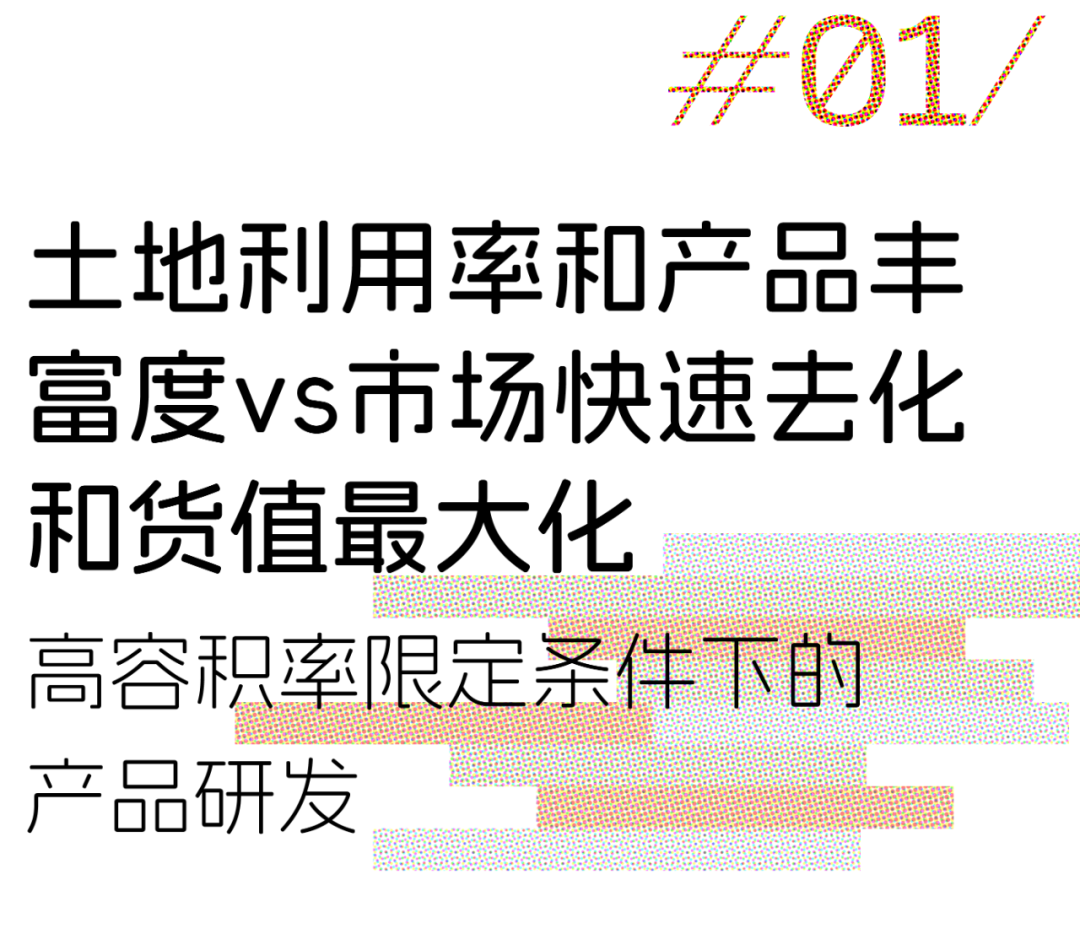 #01/

土地利用率和产品丰富度vs市场快速去化和货值最大化

高容积率限定条件下的产品研发